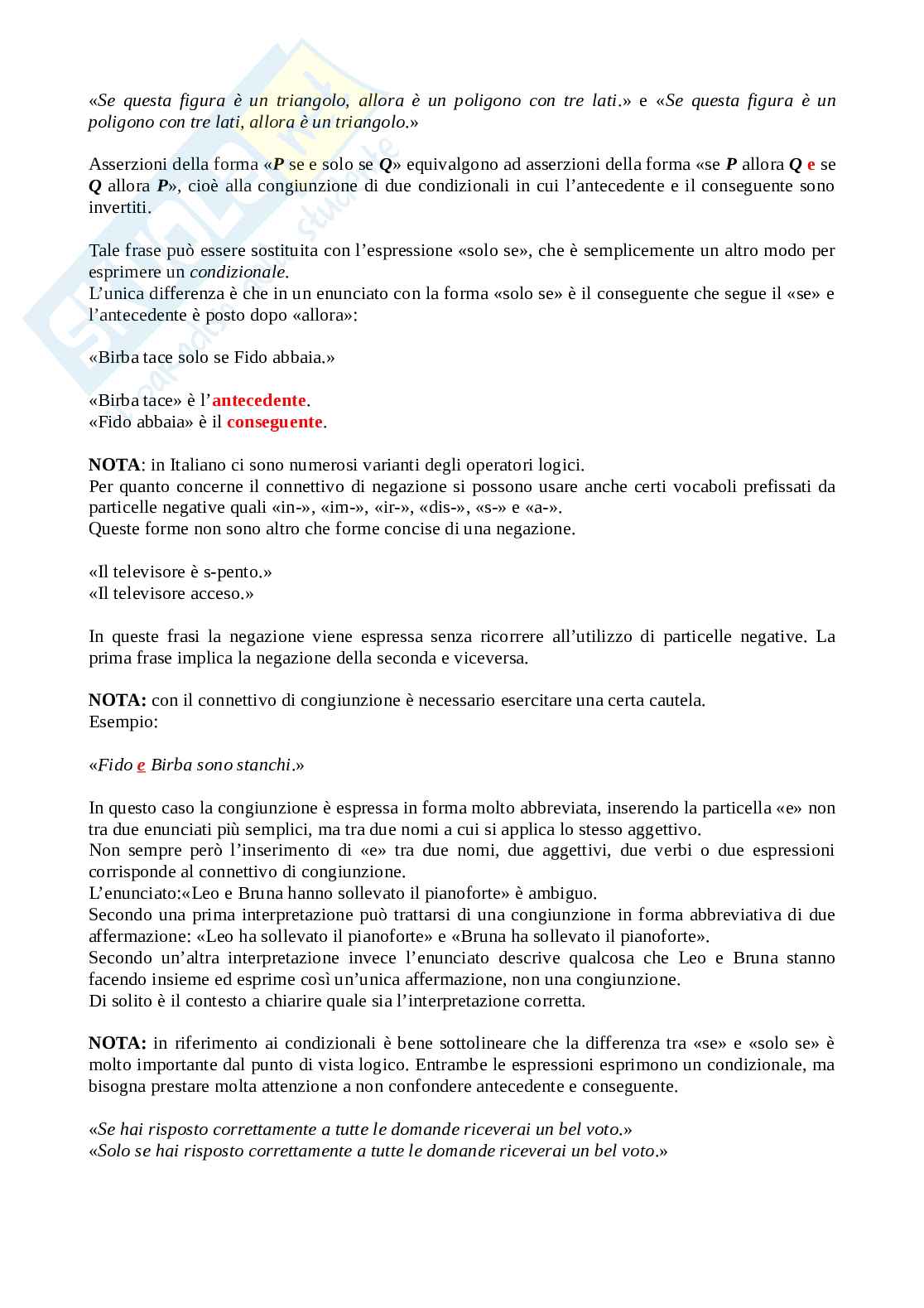 «Se questa figura è un triangolo, allora è un poligono con tre lati.» e «Se questa figura è un poligono con tre lati, allora è un triangolo.»

Asserzioni della forma «P se e solo se Q» equivalgono ad asserzioni della forma «se P allora Q e se Q allora P», cioè alla congiunzione di due condizionali in cui l'antecedente e il conseguente sono invertiti.

Tale frase può essere sostituita con l'espressione «solo se», che è semplicemente un altro modo per esprimere un condizionale.
L'unica differenza è che in un enunciato con la forma «solo se» è il conseguente che segue il «se» e l'antecedente è posto dopo «allora»:

«Birba tace solo se Fido abbaia.»

«Birba tace» è l'antecedente.
«Fido abbaia» è il conseguente.

NOTA: in Italiano ci sono numerosi varianti degli operatori logici.
Per quanto concerne il connettivo di negazione si possono usare anche certi vocaboli prefissati da particelle negative quali «in-», «im-», «ir-», «dis-», «s-» e «a-».
Queste forme non sono altro che forme concise di una negazione.

«Il televisore è s-pento.»
«Il televisore acceso.»

In queste frasi la negazione viene espressa senza ricorrere all'utilizzo di particelle negative. La prima frase implica la negazione della seconda e viceversa.

NOTA: con il connettivo di congiunzione è necessario esercitare una certa cautela.
Esempio:

«Fido e Birba sono stanchi.»

In questo caso la congiunzione è espressa in forma molto abbreviata, inserendo la particella «e» non tra due enunciati più semplici, ma tra due nomi a cui si applica lo stesso aggettivo.
Non sempre però l'inserimento di «e» tra due nomi, due aggettivi, due verbi o due espressioni corrisponde al connettivo di congiunzione.
L'enunciato:«Leo e Bruna hanno sollevato il pianoforte» è ambiguo.
Secondo una prima interpretazione può trattarsi di una congiunzione in forma abbreviativa di due affermazione: «Leo ha sollevato il pianoforte» e «Bruna ha sollevato il pianoforte».
Secondo un'altra interpretazione invece l'enunciato descrive qualcosa che Leo e Bruna stanno facendo insieme ed esprime così un'unica affermazione, non una congiunzione.
Di solito è il contesto a chiarire quale sia l'interpretazione corretta.

NOTA: in riferimento ai condizionali è bene sottolineare che la differenza tra «se» e «solo se» è molto importante dal punto di vista logico. Entrambe le espressioni esprimono un condizionale, ma bisogna prestare molta attenzione a non confondere antecedente e conseguente.

«Se hai risposto correttamente a tutte le domande riceverai un bel voto.»
«Solo se hai risposto correttamente a tutte le domande riceverai un bel voto.»